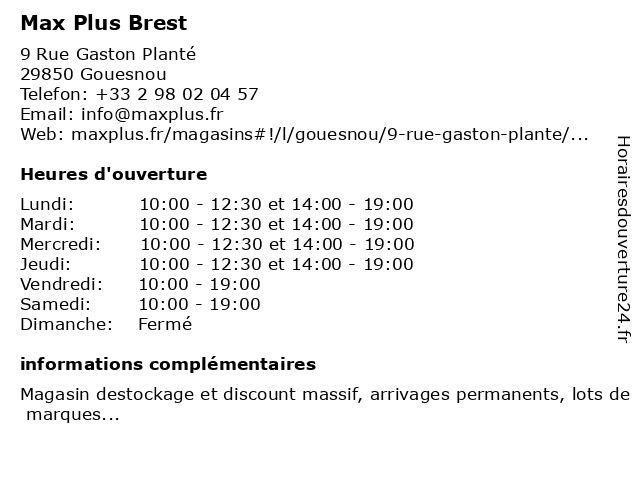 Max Plus Brest

9 Rue Gaston Planté
29850 Gouesnou
Telefon: +33 2 98 02 04 57
Email: info@maxplus.fr
Web: maxplus.fr/magasins#!/l/gouesnou/9-rue-gaston-plante/...

Heures d'ouverture

| | |
|---|---|
| Lundi: | 10:00 - 12:30 et 14:00 - 19:00 |
| Mardi: | 10:00 - 12:30 et 14:00 - 19:00 |
| Mercredi: | 10:00 - 12:30 et 14:00 - 19:00 |
| Jeudi: | 10:00 - 12:30 et 14:00 - 19:00 |
| Vendredi: | 10:00 - 19:00 |
| Samedi: | 10:00 - 19:00 |
| Dimanche: | Fermé |

informations complémentaires

Magasin destockage et discount massif, arrivages permanents, lots de marques...

Horairesdouverture24.fr